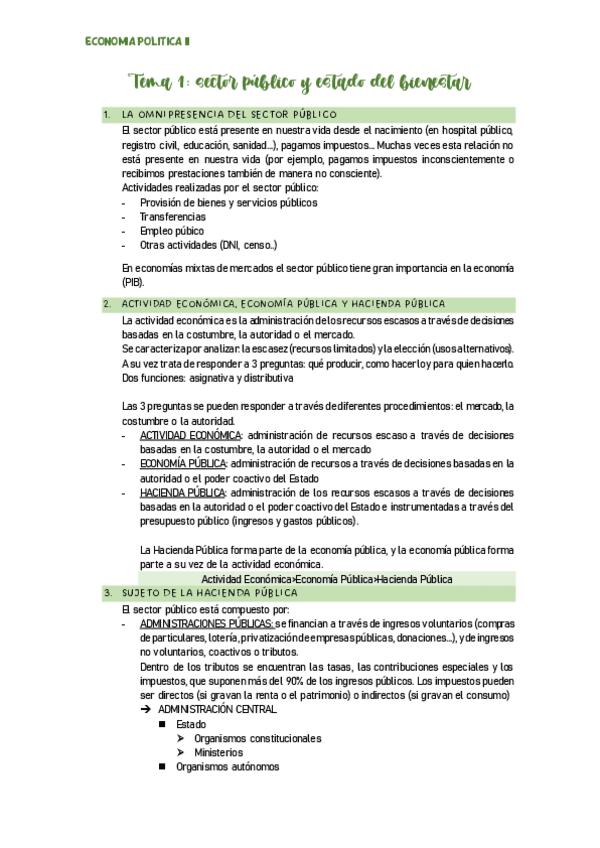 ECONOMIA POLITICA II

Tema 1: sector público y estado del bienestar

1. LA OMNIPRESENCIA DEL SECTOR PÚBLICO

El sector público está presente en nuestra vida desde el nacimiento (en hospital público, registro civil, educación, sanidad…), pagamos impuestos… Muchas veces esta relación no está presente en nuestra vida (por ejemplo, pagamos impuestos inconscientemente o recibimos prestaciones también de manera no consciente).
Actividades realizadas por el sector público:
- Provisión de bienes y servicios públicos
- Transferencias
- Empleo púbico
- Otras actividades (DNI, censo..)

En economías mixtas de mercados el sector público tiene gran importancia en la economía (PIB).

2. ACTIVIDAD ECONÓMICA, ECONOMÍA PÚBLICA Y HACIENDA PÚBLICA

La actividad económica es la administración de los recursos escasos a través de decisiones basadas en la costumbre, la autoridad o el mercado.
Se caracteriza por analizar: la escasez (recursos limitados) y la elección (usos alternativos).
A su vez trata de responder a 3 preguntas: qué producir, como hacerlo y para quien hacerlo.
Dos funciones: asignativa y distributiva

Las 3 preguntas se pueden responder a través de diferentes procedimientos: el mercado, la costumbre o la autoridad.
- ACTIVIDAD ECONÓMICA: administración de recursos escaso a través de decisiones basadas en la costumbre, la autoridad o el mercado
- ECONOMÍA PÚBLICA: administración de recursos a través de decisiones basadas en la autoridad o el poder coactivo del Estado
- HACIENDA PÚBLICA: administración de los recursos escasos a través de decisiones basadas en la autoridad o el poder coactivo del Estado e instrumentadas a través del presupuesto público (ingresos y gastos públicos).

La Hacienda Pública forma parte de la economía pública, y la economía pública forma parte a su vez de la actividad económica.

Actividad Económica>Economía Pública>Hacienda Pública

3. SUJETO DE LA HACIENDA PÚBLICA

El sector público está compuesto por:
- ADMINISTRACIONES PÚBLICAS: se financian a través de ingresos voluntarios (compras de particulares, lotería, privatización de empresas públicas, donaciones…), y de ingresos no voluntarios, coactivos o tributos.
Dentro de los tributos se encuentran las tasas, las contribuciones especiales y los impuestos, que suponen más del 90% de los ingresos públicos. Los impuestos pueden ser directos (si gravan la renta o el patrimonio) o indirectos (si gravan el consumo)
➔ ADMINISTRACIÓN CENTRAL
■ Estado
➢ Organismos constitucionales
➢ Ministerios
■ Organismos autónomos